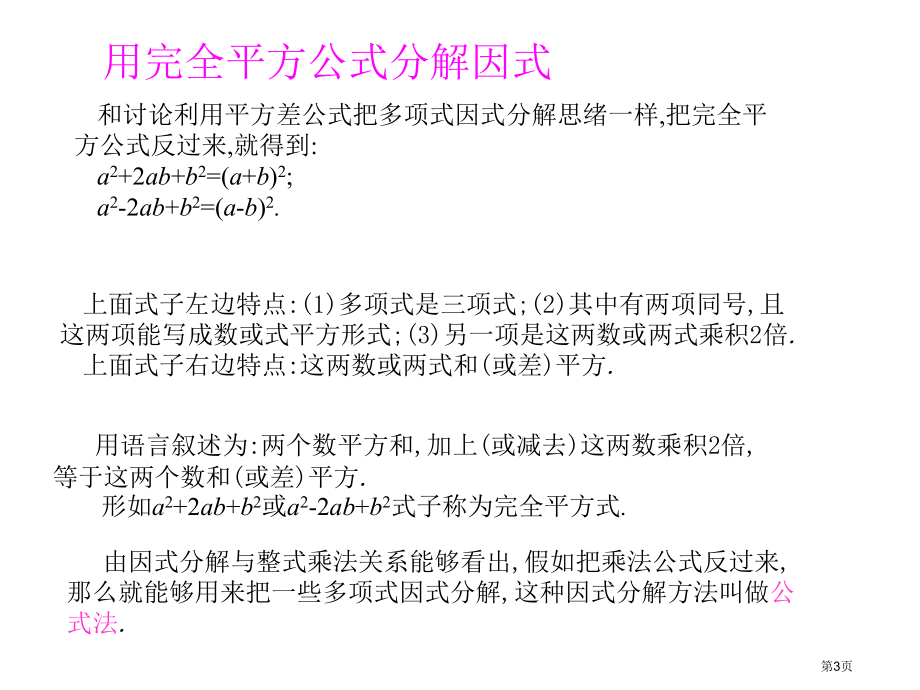 用完全平方公式分解因式

和讨论利用平方差公式把多项式因式分解思绪一样,把完全平方公式反过来,就得到:
$a^2+2ab+b^2=(a+b)^2$;
$a^2-2ab+b^2=(a-b)^2$.

上面式子左边特点:(1)多项式是三项式;(2)其中有两项同号,且这两项能写成数或式平方形式;(3)另一项是这两数或两式乘积2倍.
上面式子右边特点:这两数或两式和(或差)平方.

用语言叙述为:两个数平方和,加上(或减去)这两数乘积2倍,等于这两个数和(或差)平方.
形如$a^2+2ab+b^2$或$a^2-2ab+b^2$式子称为完全平方式.

由因式分解与整式乘法关系能够看出,假如把乘法公式反过来,那么就能够用来把一些多项式因式分解,这种因式分解方法叫做公式法.

第3页